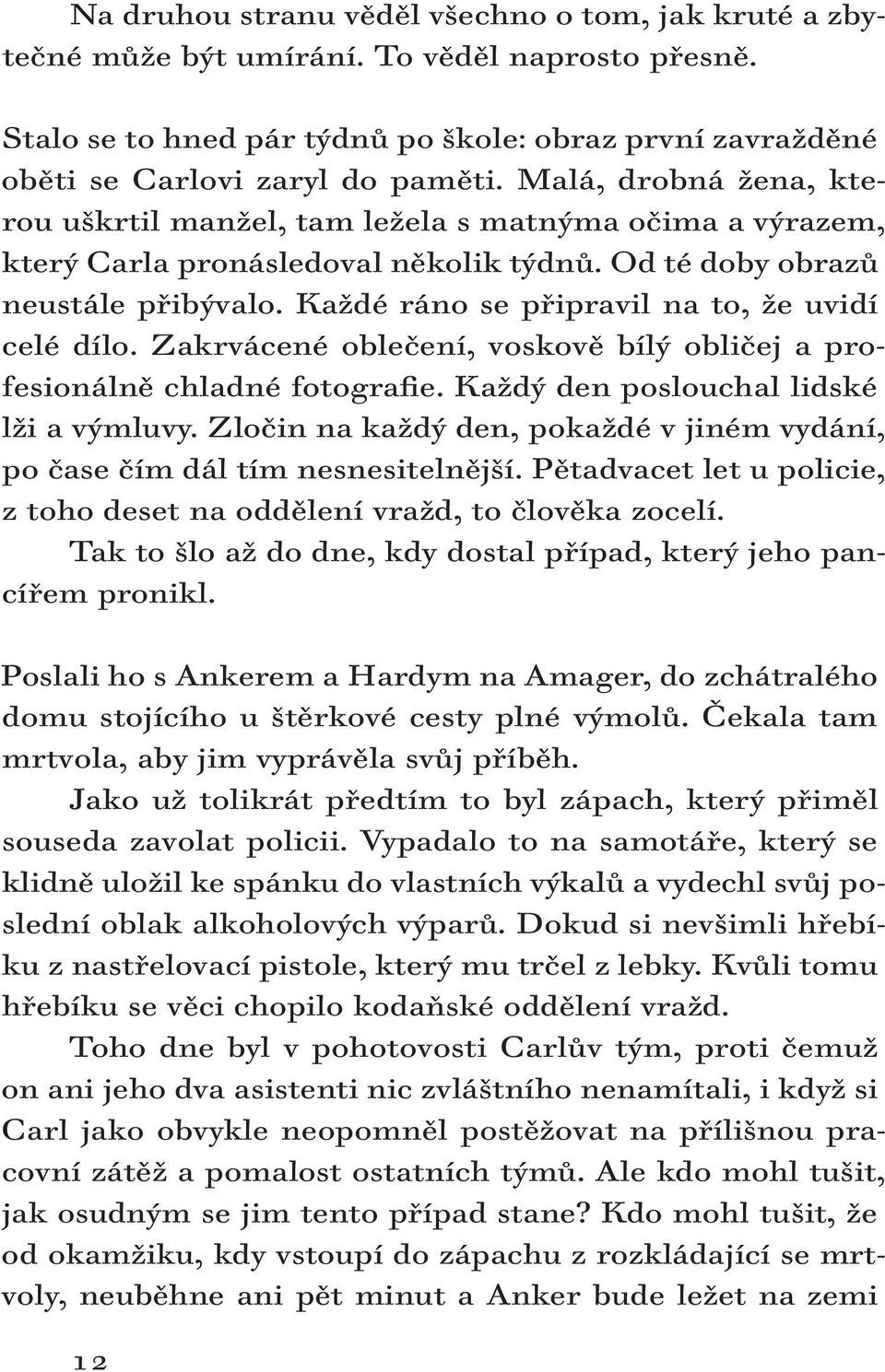 Na druhou stranu věděl všechno o tom, jak kruté a zbytečné může být umírání. To věděl naprosto přesně.

Stalo se to hned pár týdnů po škole: obraz první zavražděné oběti se Carlovi zaryl do paměti. Malá, drobná žena, kterou uškrtil manžel, tam ležela s matnýma očima a výrazem, který Carla pronásledoval několik týdnů. Od té doby obrazů neustále přibývalo. Každé ráno se připravil na to, že uvidí celé dílo. Zakrvácené oblečení, voskově bílý obličej a profesionálně chladné fotografie. Každý den poslouchal lidské lži a výmluvy. Zločin na každý den, pokaždé v jiném vydání, po čase čím dál tím nesnesitelnější. Pětadvacet let u policie, z toho deset na oddělení vražd, to člověka zocelí.

Tak to šlo až do dne, kdy dostal případ, který jeho pancířem pronikl.

Poslali ho s Ankerem a Hardym na Amager, do zchátralého domu stojícího u štěrkové cesty plné výmolů. Čekala tam mrtvola, aby jim vyprávěla svůj příběh.

Jako už tolikrát předtím to byl zápach, který přiměl souseda zavolat policii. Vypadalo to na samotáře, který se klidně uložil ke spánku do vlastních výkalů a vydechl svůj poslední oblak alkoholových výparů. Dokud si nevšimli hřebíku z nastřelovací pistole, který mu trčel z lebky. Kvůli tomu hřebíku se věci chopilo kodaňské oddělení vražd.

Toho dne byl v pohotovosti Carlův tým, proti čemuž on ani jeho dva asistenti nic zvláštního nenamítali, i když si Carl jako obvykle neopomněl postěžovat na přílišnou pracovní zátěž a pomalost ostatních týmů. Ale kdo mohl tušit, jak osudným se jim tento případ stane? Kdo mohl tušit, že od okamžiku, kdy vstoupí do zápachu z rozkládající se mrtvoly, neuběhne ani pět minut a Anker bude ležet na zemi

12